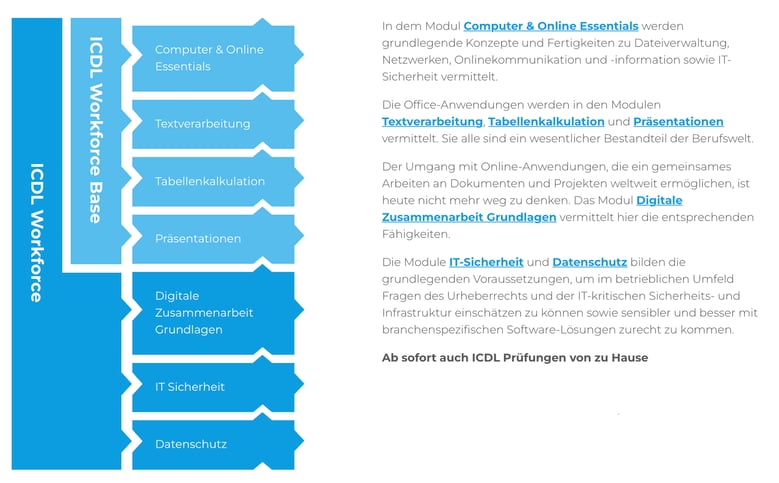 ICDL Workforce

ICDL Workforce Base

Computer & Online Essentials

Textverarbeitung

Tabellenkalkulation

Präsentationen

Digitale Zusammenarbeit Grundlagen

IT Sicherheit

Datenschutz

In dem Modul Computer & Online Essentials werden grundlegende Konzepte und Fertigkeiten zu Dateiverwaltung, Netzwerken, Onlinekommunikation und -information sowie IT-Sicherheit vermittelt.

Die Office-Anwendungen werden in den Modulen Textverarbeitung, Tabellenkalkulation und Präsentationen vermittelt. Sie alle sind ein wesentlicher Bestandteil der Berufswelt.

Der Umgang mit Online-Anwendungen, die ein gemeinsames Arbeiten an Dokumenten und Projekten weltweit ermöglichen, ist heute nicht mehr weg zu denken. Das Modul Digitale Zusammenarbeit Grundlagen vermittelt hier die entsprechenden Fähigkeiten.

Die Module IT-Sicherheit und Datenschutz bilden die grundlegenden Voraussetzungen, um im betrieblichen Umfeld Fragen des Urheberrechts und der IT-kritischen Sicherheits- und Infrastruktur einschätzen zu können sowie sensibler und besser mit branchenspezifischen Software-Lösungen zurecht zu kommen.

Ab sofort auch ICDL Prüfungen von zu Hause